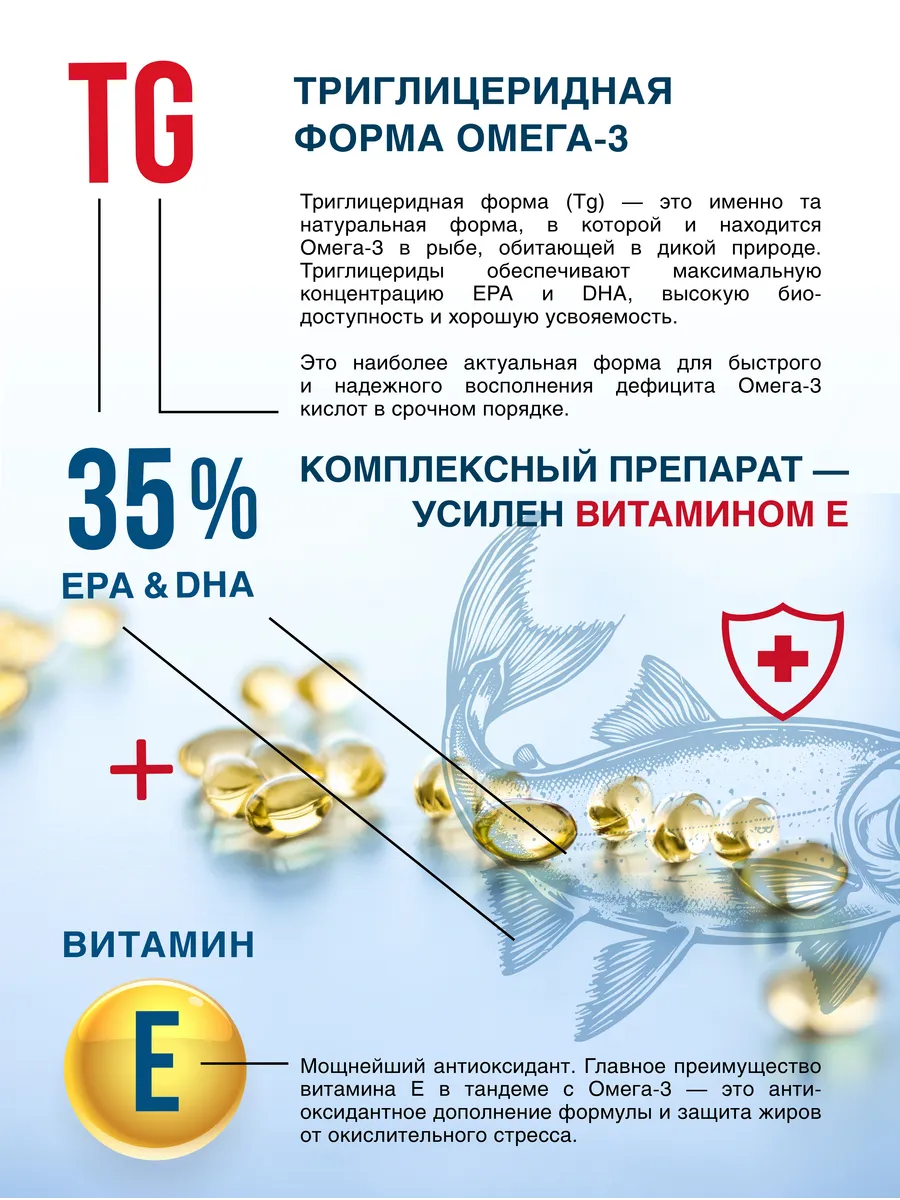 TG

ТРИГЛИЦЕРИДНАЯ ФОРМА ОМЕГА-3

Триглицеридная форма (Tg) — это именно та натуральная форма, в которой и находится Омега-3 в рыбе, обитающей в дикой природе. Триглицериды обеспечивают максимальную концентрацию EPA и DHA, высокую биодоступность и хорошую усвояемость.

Это наиболее актуальная форма для быстрого и надежного восполнения дефицита Омега-3 кислот в срочном порядке.

35 %
EPA & DHA

КОМПЛЕКСНЫЙ ПРЕПАРАТ — УСИЛЕН ВИТАМИНОМ Е

+

ВИТАМИН
E

Мощнейший антиоксидант. Главное преимущество витамина Е в тандеме с Омега-3 — это антиоксидантное дополнение формулы и защита жиров от окислительного стресса.